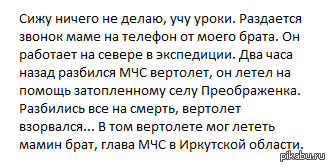 Сижу ничего не делаю, учу уроки. Раздается звонок маме на телефон от моего брата. Он работает на севере в экспедиции. Два часа назад разбился МЧС вертолет, он летел на помощь затопленному селу Преображенка. Разбились все на смерть, вертолет взорвался... В том вертолете мог лететь мамин брат, глава МЧС в Иркутской области.

pikabu.ru